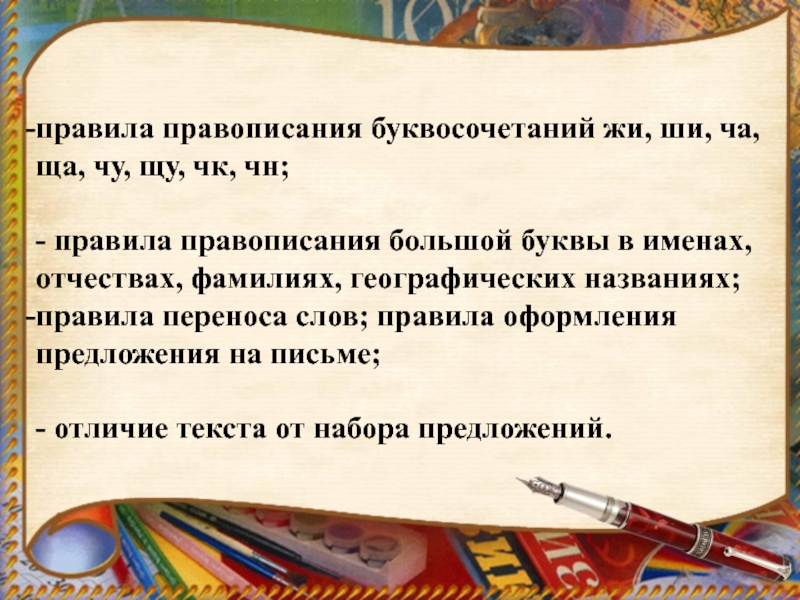 -правила правописания буквосочетаний жи, ши, ча, ща, чу, щу, чк, чн;

- правила правописания большой буквы в именах, отчествах, фамилиях, географических названиях;
-правила переноса слов; правила оформления предложения на письме;

- отличие текста от набора предложений.